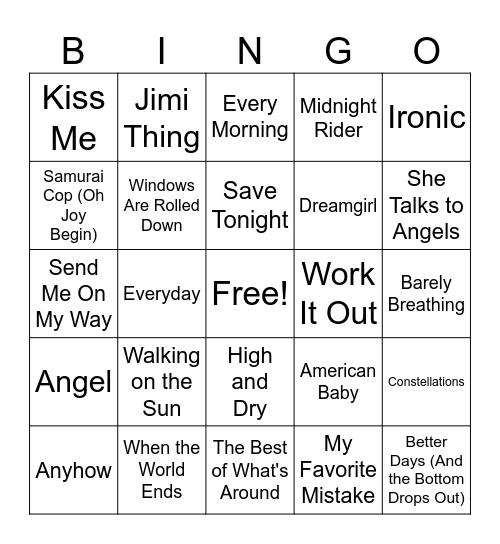 | B | I | N | G | O |
|---|---|---|---|---|
| Kiss Me | Jimi Thing | Every Morning | Midnight Rider | Ironic |
| Samurai Cop (Oh Joy Begin) | Windows Are Rolled Down | Save Tonight | Dreamgirl | She Talks to Angels |
| Send Me On My Way | Everyday | Free! | Work It Out | Barely Breathing |
| Angel | Walking on the Sun | High and Dry | American Baby | Constellations |
| Anyhow | When the World Ends | The Best of What's Around | My Favorite Mistake | Better Days (And the Bottom Drops Out) |